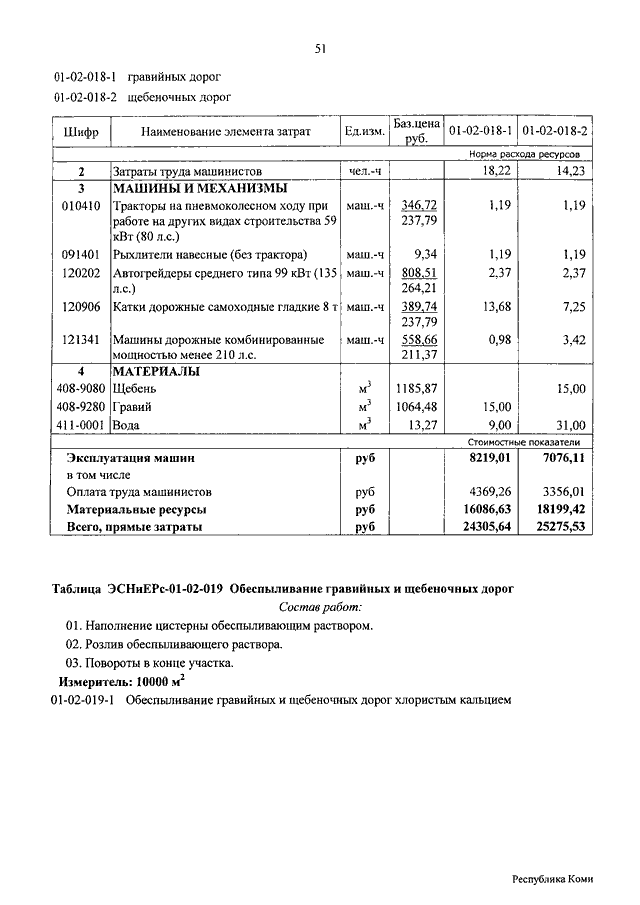 51

01-02-018-1 гравийных дорог
01-02-018-2 щебеночных дорог

| Шифр | Наименование элемента затрат | Ед.изм. | Баз.цена руб. | 01-02-018-1 | 01-02-018-2 |
|---|---|---|---|---|---|
| | | | | Норма расхода ресурсов | |
| 2 | Затраты труда машинистов | чел.-ч | | 18,22 | 14,23 |
| 3 | МАШИНЫ И МЕХАНИЗМЫ | | | | |
| 010410 | Тракторы на пневмоколесном ходу при работе на других видах строительства 59 кВт (80 л.с.) | маш.-ч | 346,72 237,79 | 1,19 | 1,19 |
| 091401 | Рыхлители навесные (без трактора) | маш.-ч | 9,34 | 1,19 | 1,19 |
| 120202 | Автогрейдеры среднего типа 99 кВт (135 л.с.) | маш.-ч | 808,51 264,21 | 2,37 | 2,37 |
| 120906 | Катки дорожные самоходные гладкие 8 т | маш.-ч | 389,74 237,79 | 13,68 | 7,25 |
| 121341 | Машины дорожные комбинированные мощностью менее 210 л.с. | маш.-ч | 558,66 211,37 | 0,98 | 3,42 |
| 4 | МАТЕРИАЛЫ | | | | |
| 408-9080 | Щебень | $м^3$ | 1185,87 | | 15,00 |
| 408-9280 | Гравий | $м^3$ | 1064,48 | 15,00 | |
| 411-0001 | Вода | $м^3$ | 13,27 | 9,00 | 31,00 |
| | | | | Стоимостные показатели | |
| Эксплуатация машин | | руб | | 8219,01 | 7076,11 |
| в том числе | | | | | |
| Оплата труда машинистов | | руб | | 4369,26 | 3356,01 |
| Материальные ресурсы | | руб | | 16086,63 | 18199,42 |
| Всего, прямые затраты | | руб | | 24305,64 | 25275,53 |

Таблица ЭСНиЕРс-01-02-019 Обеспыливание гравийных и щебеночных дорог
Состав работ:
01. Наполнение цистерны обеспыливающим раствором.
02. Розлив обеспыливающего раствора.
03. Повороты в конце участка.
Измеритель: 10000 $м^2$
01-02-019-1 Обеспыливание гравийных и щебеночных дорог хлористым кальцием

Республика Коми